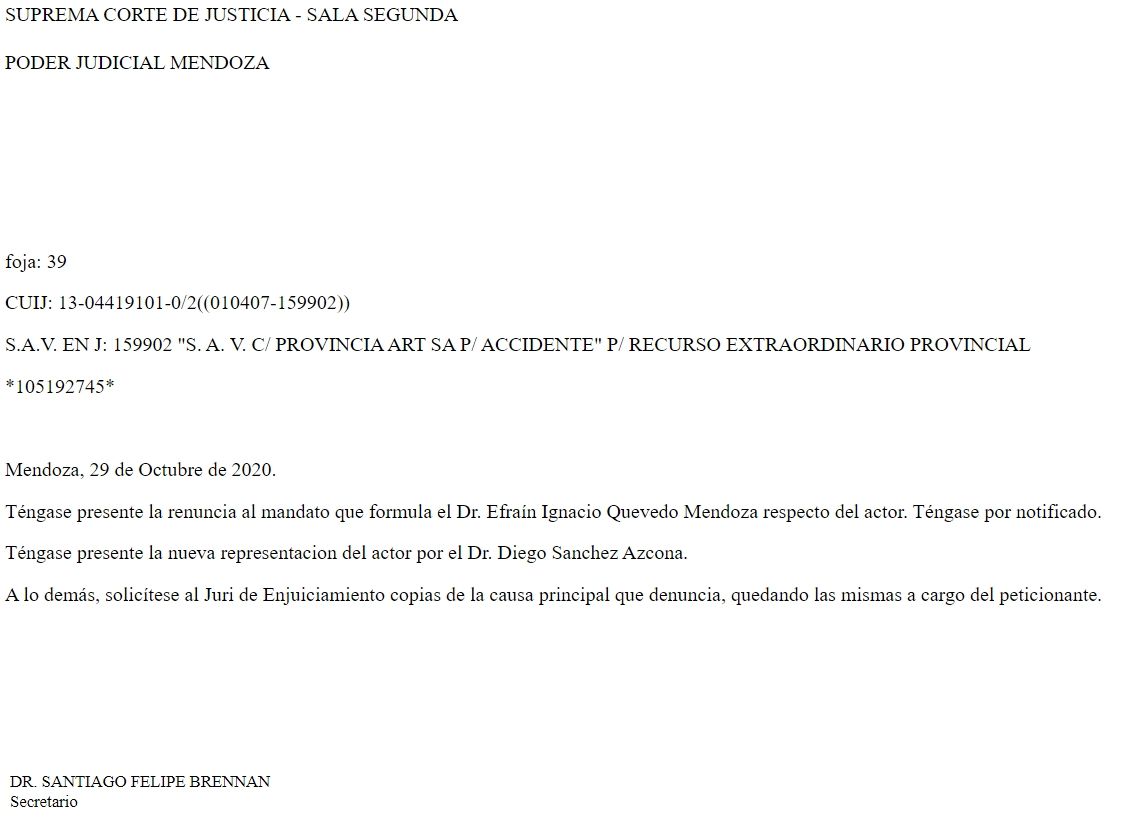 SUPREMA CORTE DE JUSTICIA - SALA SEGUNDA

PODER JUDICIAL MENDOZA

foja: 39

CUIJ: 13-04419101-0/2((010407-159902))

S.A.V. EN J: 159902 "S. A. V. C/ PROVINCIA ART SA P/ ACCIDENTE" P/ RECURSO EXTRAORDINARIO PROVINCIAL

*105192745*

Mendoza, 29 de Octubre de 2020.

Téngase presente la renuncia al mandato que formula el Dr. Efraín Ignacio Quevedo Mendoza respecto del actor. Téngase por notificado.

Téngase presente la nueva representacion del actor por el Dr. Diego Sanchez Azcona.

A lo demás, solicítese al Juri de Enjuiciamiento copias de la causa principal que denuncia, quedando las mismas a cargo del peticionante.

DR. SANTIAGO FELIPE BRENNAN
Secretario